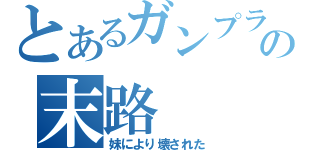 とあるガンプラの末路
妹により壊された